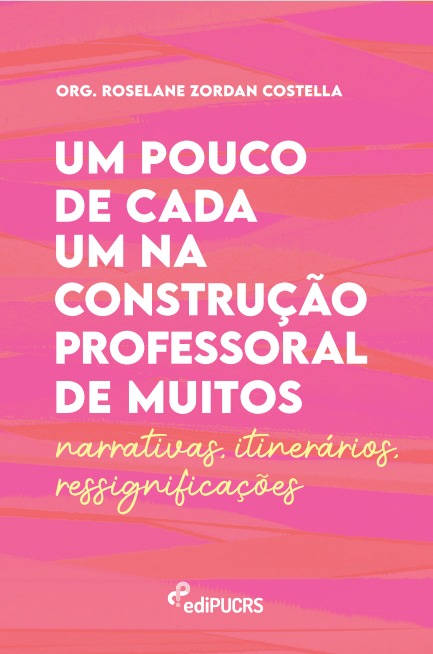 ORG. ROSELANE ZORDAN COSTELLA

UM POUCO DE CADA UM NA CONSTRUÇÃO PROFESSORAL DE MUITOS

narrativas, itinerários, ressignificações

ediPUCRS